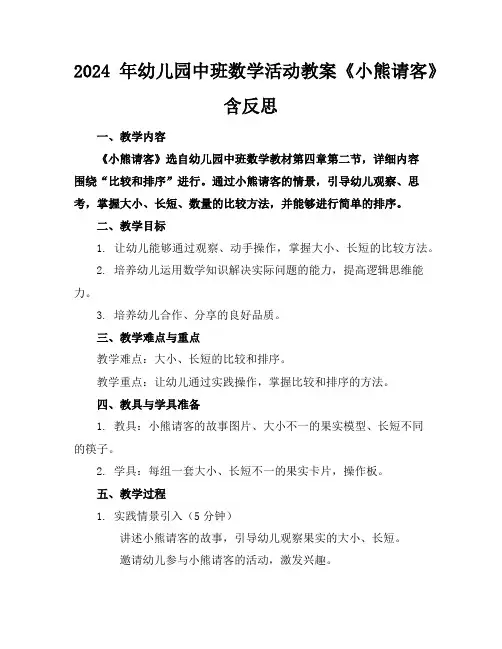 2024 年幼儿园中班数学活动教案《小熊请客》含反思

一、教学内容

《小熊请客》选自幼儿园中班数学教材第四章第二节，详细内容围绕“比较和排序”进行。通过小熊请客的情景，引导幼儿观察、思考，掌握大小、长短、数量的比较方法，并能够进行简单的排序。

二、教学目标

1. 让幼儿能够通过观察、动手操作，掌握大小、长短的比较方法。

2. 培养幼儿运用数学知识解决实际问题的能力，提高逻辑思维能力。

3. 培养幼儿合作、分享的良好品质。

三、教学难点与重点

教学难点：大小、长短的比较和排序。

教学重点：让幼儿通过实践操作，掌握比较和排序的方法。

四、教具与学具准备

1. 教具：小熊请客的故事图片、大小不一的果实模型、长短不同的筷子。

2. 学具：每组一套大小、长短不一的果实卡片，操作板。

五、教学过程

1. 实践情景引入（5 分钟）

讲述小熊请客的故事，引导幼儿观察果实的大小、长短。

邀请幼儿参与小熊请客的活动，激发兴趣。